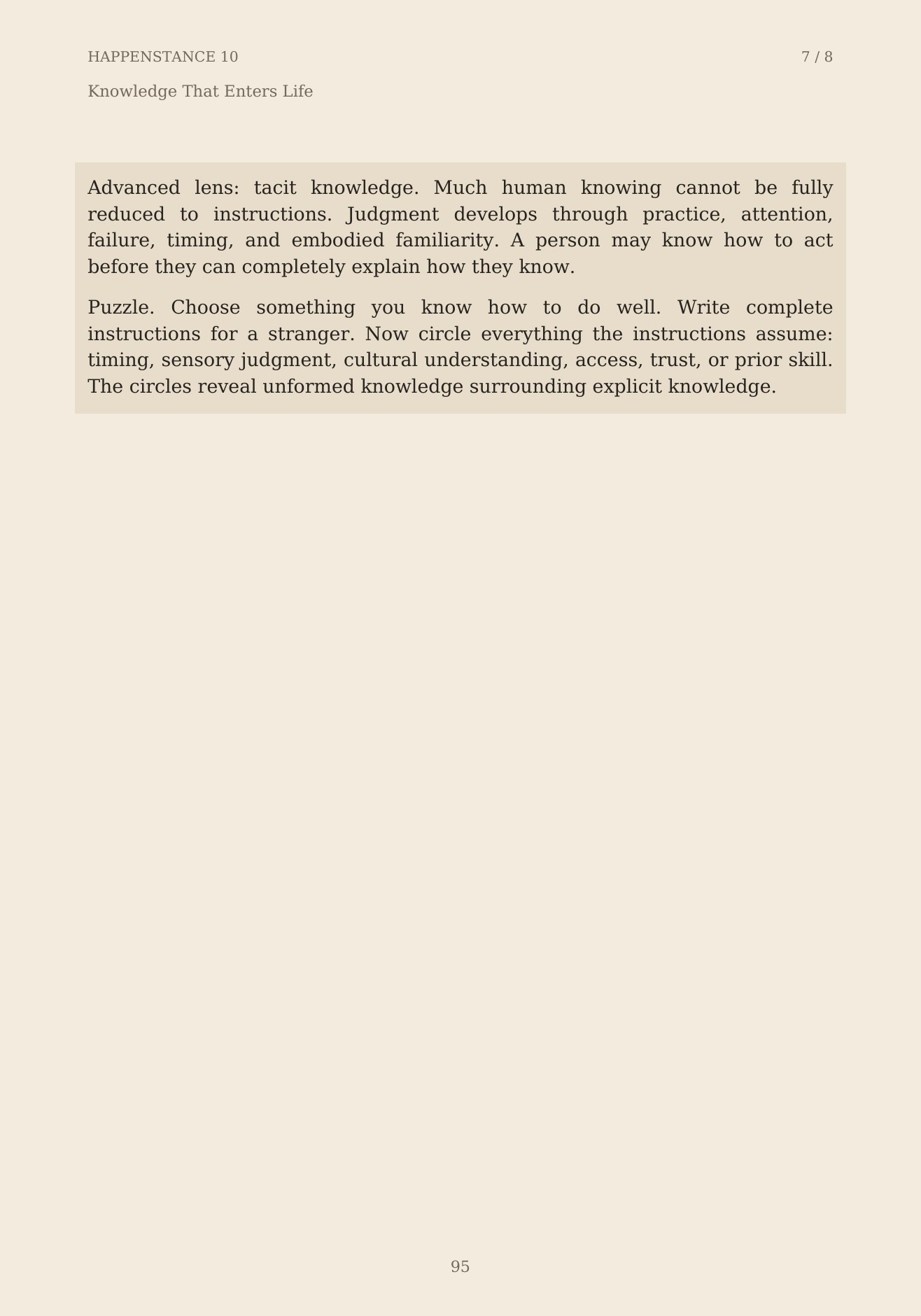 HAPPENSTANCE 10

7 / 8

Knowledge That Enters Life

Advanced lens: tacit knowledge. Much human knowing cannot be fully reduced to instructions. Judgment develops through practice, attention, failure, timing, and embodied familiarity. A person may know how to act before they can completely explain how they know.

Puzzle. Choose something you know how to do well. Write complete instructions for a stranger. Now circle everything the instructions assume: timing, sensory judgment, cultural understanding, access, trust, or prior skill. The circles reveal unformed knowledge surrounding explicit knowledge.

95